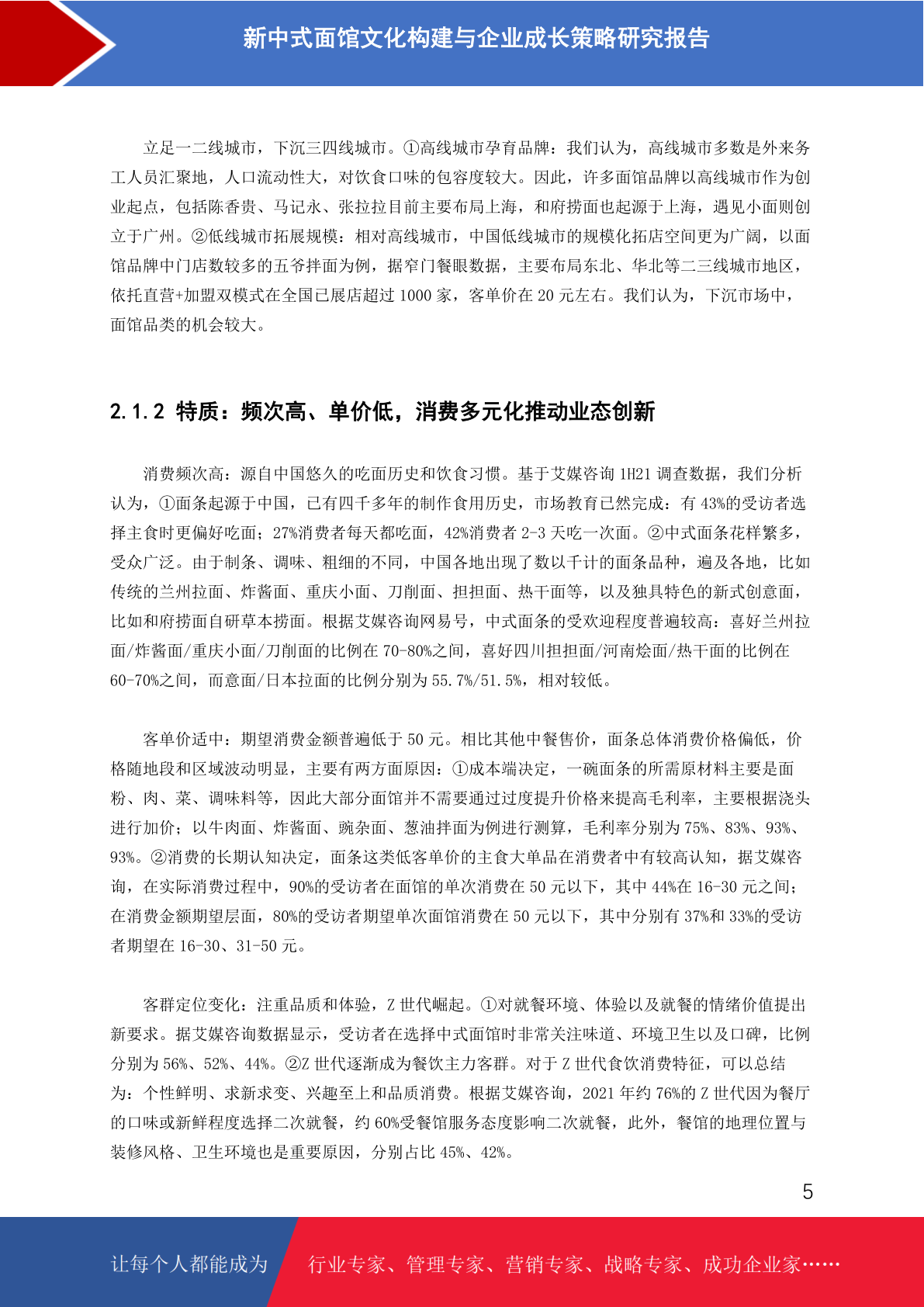 新中式面馆文化构建与企业成长策略研究报告

立足一二线城市，下沉三四线城市。①高线城市孕育品牌：我们认为，高线城市多数是外来务工人员汇聚地，人口流动性大，对饮食口味的包容度较大。因此，许多面馆品牌以高线城市作为创业起点，包括陈香贵、马记永、张拉拉目前主要布局上海，和府捞面也起源于上海，遇见小面则创立于广州。②低线城市拓展规模：相对高线城市，中国低线城市的规模化拓店空间更为广阔，以面馆品牌中门店数较多的五爷拌面为例，据窄门餐眼数据，主要布局东北、华北等二三线城市地区，依托直营+加盟双模式在全国已展店超过 1000 家，客单价在 20 元左右。我们认为，下沉市场中，面馆品类的机会较大。

2.1.2 特质：频次高、单价低，消费多元化推动业态创新

消费频次高：源自中国悠久的吃面历史和饮食习惯。基于艾媒咨询 1H21 调查数据，我们分析认为，①面条起源于中国，已有四千多年的制作食用历史，市场教育已然完成：有 43%的受访者选择主食时更偏好吃面；27%消费者每天都吃面，42%消费者 2-3 天吃一次面。②中式面条花样繁多，受众广泛。由于制条、调味、粗细的不同，中国各地出现了数以千计的面条品种，遍及各地，比如传统的兰州拉面、炸酱面、重庆小面、刀削面、担担面、热干面等，以及独具特色的新式创意面，比如和府捞面自研草本捞面。根据艾媒咨询网易号，中式面条的受欢迎程度普遍较高：喜好兰州拉面/炸酱面/重庆小面/刀削面的比例在 70-80%之间，喜好四川担担面/河南烩面/热干面的比例在 60-70%之间，而意面/日本拉面的比例分别为 55.7%/51.5%，相对较低。

客单价适中：期望消费金额普遍低于 50 元。相比其他中餐售价，面条总体消费价格偏低，价格随地段和区域波动明显，主要有两方面原因：①成本端决定，一碗面条的所需原材料主要是面粉、肉、菜、调味料等，因此大部分面馆并不需要通过过度提升价格来提高毛利率，主要根据浇头进行加价；以牛肉面、炸酱面、豌杂面、葱油拌面为例进行测算，毛利率分别为 75%、83%、93%、93%。②消费的长期认知决定，面条这类低客单价的主食大单品在消费者中有较高认知，据艾媒咨询，在实际消费过程中，90%的受访者在面馆的单次消费在 50 元以下，其中 44%在 16-30 元之间；在消费金额期望层面，80%的受访者期望单次面馆消费在 50 元以下，其中分别有 37%和 33%的受访者期望在 16-30、31-50 元。

客群定位变化：注重品质和体验，Z 世代崛起。①对就餐环境、体验以及就餐的情绪价值提出新要求。据艾媒咨询数据显示，受访者在选择中式面馆时非常关注味道、环境卫生以及口碑，比例分别为 56%、52%、44%。②Z 世代逐渐成为餐饮主力客群。对于 Z 世代食饮消费特征，可以总结为：个性鲜明、求新求变、兴趣至上和品质消费。根据艾媒咨询，2021 年约 76%的 Z 世代因为餐厅的口味或新鲜程度选择二次就餐，约 60%受餐馆服务态度影响二次就餐，此外，餐馆的地理位置与装修风格、卫生环境也是重要原因，分别占比 45%、42%。

5

让每个人都能成为 行业专家、管理专家、营销专家、战略专家、成功企业家……